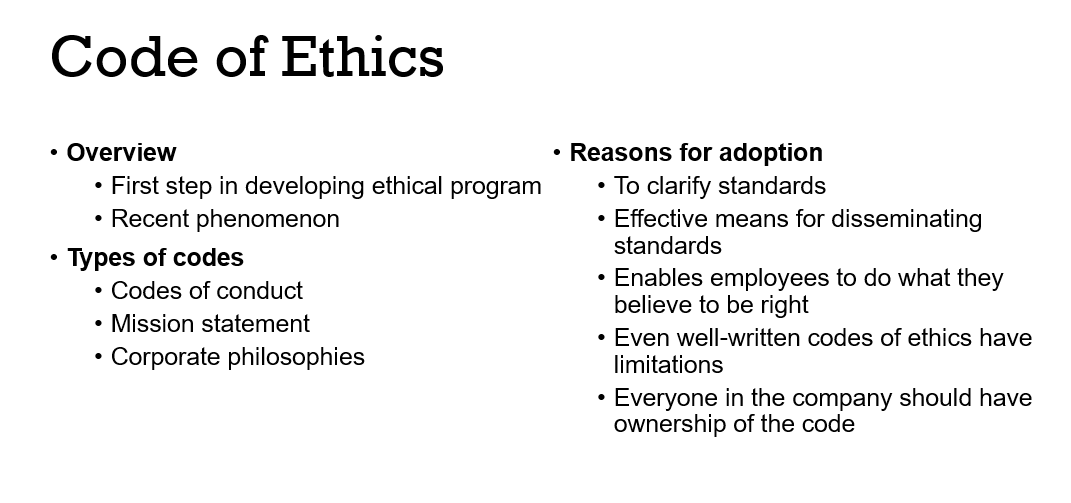 Code of Ethics

• Overview
  • First step in developing ethical program
  • Recent phenomenon
• Types of codes
  • Codes of conduct
  • Mission statement
  • Corporate philosophies

• Reasons for adoption
  • To clarify standards
  • Effective means for disseminating standards
  • Enables employees to do what they believe to be right
  • Even well-written codes of ethics have limitations
  • Everyone in the company should have ownership of the code